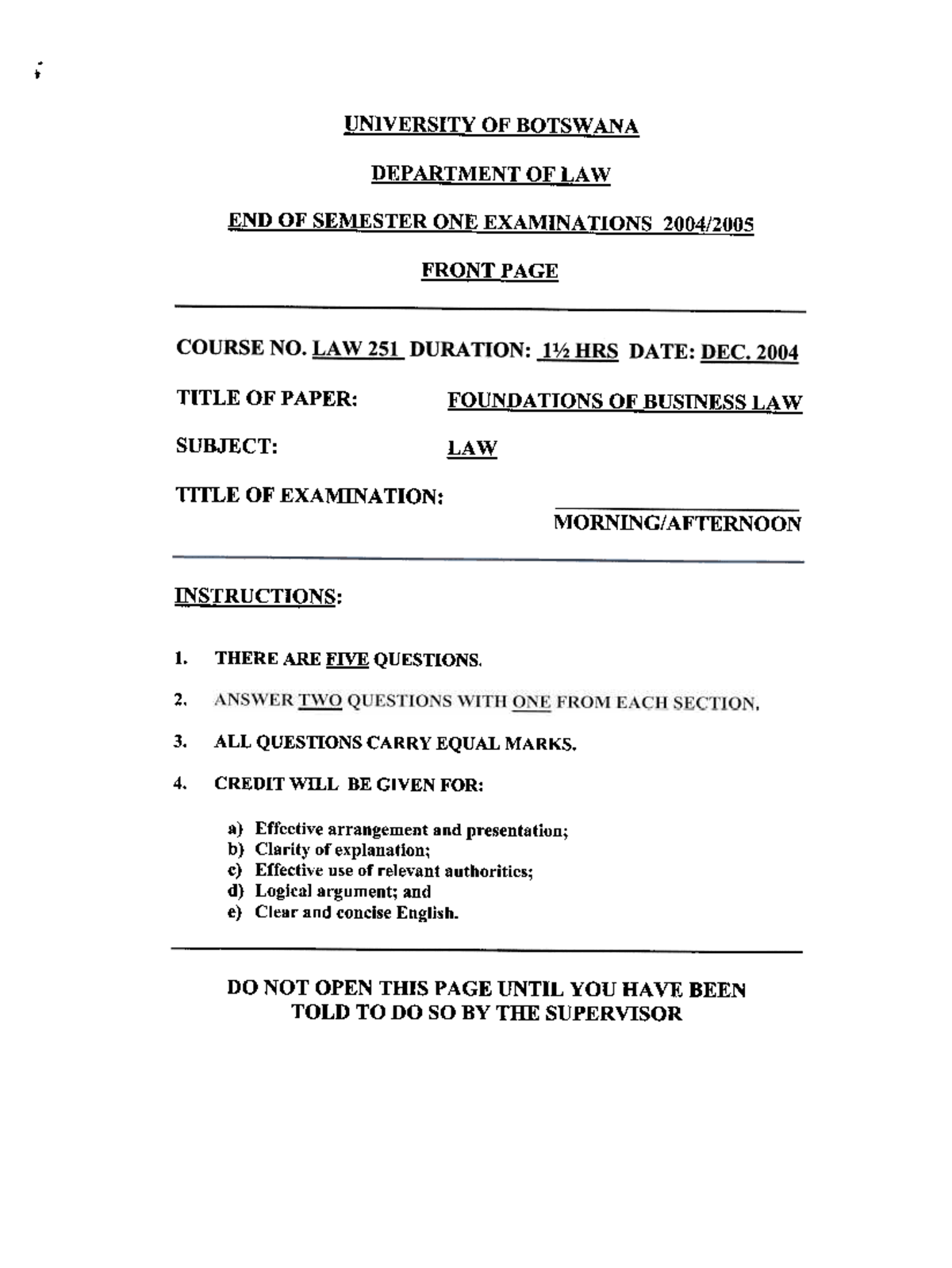 UNIVERSITY OF BOTSWANA

DEPARTMENT OF LAW

END OF SEMESTER ONE EXAMINATIONS 2004/2005

FRONT PAGE

COURSE NO. LAW 251 DURATION: 1½ HRS DATE: DEC. 2004

TITLE OF PAPER: FOUNDATIONS OF BUSINESS LAW

SUBJECT: LAW

TITLE OF EXAMINATION:

MORNING/AFTERNOON

INSTRUCTIONS:

1. THERE ARE FIVE QUESTIONS.

2. ANSWER TWO QUESTIONS WITH ONE FROM EACH SECTION.

3. ALL QUESTIONS CARRY EQUAL MARKS.

4. CREDIT WILL BE GIVEN FOR:

a) Effective arrangement and presentation;
b) Clarity of explanation;
c) Effective use of relevant authorities;
d) Logical argument; and
e) Clear and concise English.

DO NOT OPEN THIS PAGE UNTIL YOU HAVE BEEN TOLD TO DO SO BY THE SUPERVISOR